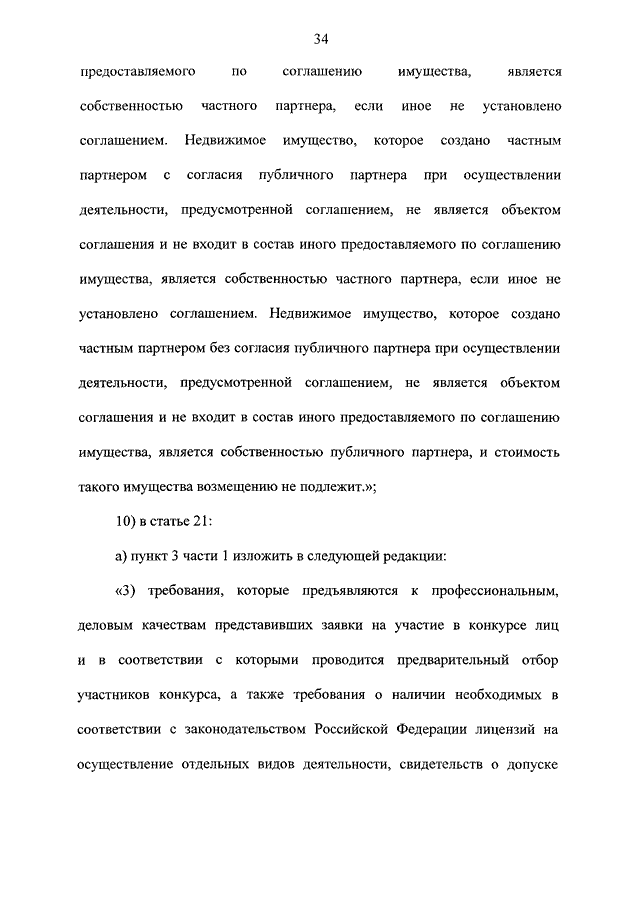 34

предоставляемого по соглашению имущества, является собственностью частного партнера, если иное не установлено соглашением. Недвижимое имущество, которое создано частным партнером с согласия публичного партнера при осуществлении деятельности, предусмотренной соглашением, не является объектом соглашения и не входит в состав иного предоставляемого по соглашению имущества, является собственностью частного партнера, если иное не установлено соглашением. Недвижимое имущество, которое создано частным партнером без согласия публичного партнера при осуществлении деятельности, предусмотренной соглашением, не является объектом соглашения и не входит в состав иного предоставляемого по соглашению имущества, является собственностью публичного партнера, и стоимость такого имущества возмещению не подлежит.»;

10) в статье 21:

а) пункт 3 части 1 изложить в следующей редакции:

«3) требования, которые предъявляются к профессиональным, деловым качествам представивших заявки на участие в конкурсе лиц и в соответствии с которыми проводится предварительный отбор участников конкурса, а также требования о наличии необходимых в соответствии с законодательством Российской Федерации лицензий на осуществление отдельных видов деятельности, свидетельств о допуске